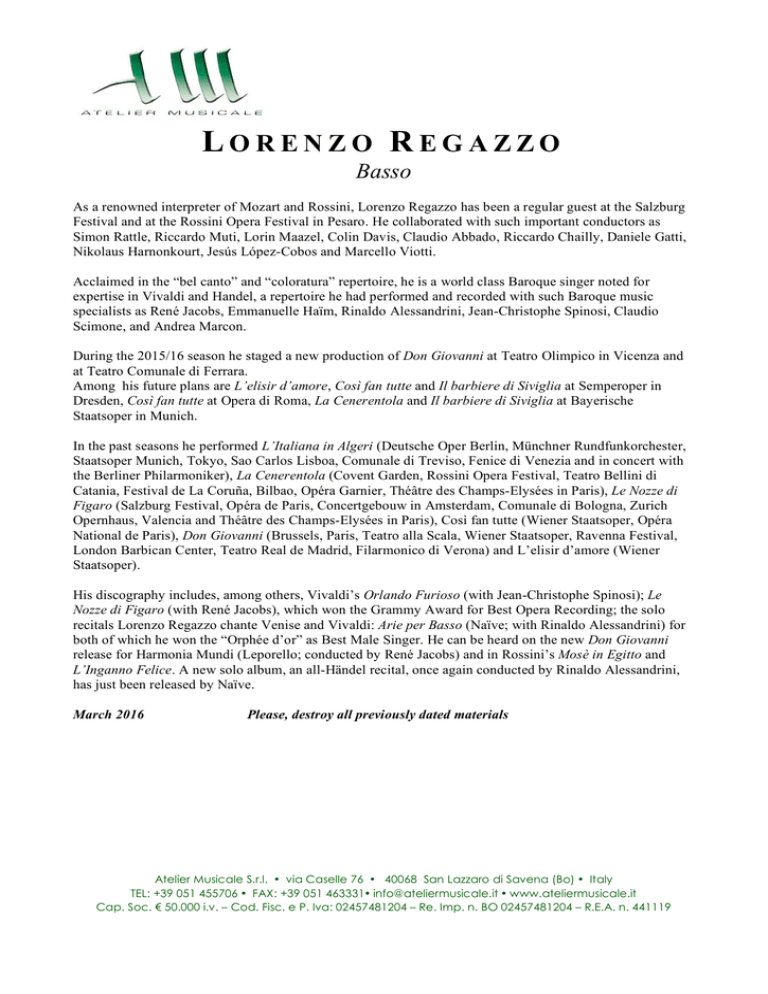 ATELIER MUSICALE

LORENZO REGAZZO

Basso

As a renowned interpreter of Mozart and Rossini, Lorenzo Regazzo has been a regular guest at the Salzburg Festival and at the Rossini Opera Festival in Pesaro. He collaborated with such important conductors as Simon Rattle, Riccardo Muti, Lorin Maazel, Colin Davis, Claudio Abbado, Riccardo Chailly, Daniele Gatti, Nikolaus Harnonkourt, Jesús López-Cobos and Marcello Viotti.

Acclaimed in the "bel canto" and "coloratura" repertoire, he is a world class Baroque singer noted for expertise in Vivaldi and Handel, a repertoire he had performed and recorded with such Baroque music specialists as René Jacobs, Emmanuelle Haïm, Rinaldo Alessandrini, Jean-Christophe Spinosi, Claudio Scimone, and Andrea Marcon.

During the 2015/16 season he staged a new production of Don Giovanni at Teatro Olimpico in Vicenza and at Teatro Comunale di Ferrara.
Among his future plans are L'elisir d'amore, Così fan tutte and Il barbiere di Siviglia at Semperoper in Dresden, Così fan tutte at Opera di Roma, La Cenerentola and Il barbiere di Siviglia at Bayerische Staatsoper in Munich.

In the past seasons he performed L'Italiana in Algeri (Deutsche Oper Berlin, Münchner Rundfunkorchester, Staatsoper Munich, Tokyo, Sao Carlos Lisboa, Comunale di Treviso, Fenice di Venezia and in concert with the Berliner Philarmoniker), La Cenerentola (Covent Garden, Rossini Opera Festival, Teatro Bellini di Catania, Festival de La Coruña, Bilbao, Opéra Garnier, Théâtre des Champs-Elysées in Paris), Le Nozze di Figaro (Salzburg Festival, Opéra de Paris, Concertgebouw in Amsterdam, Comunale di Bologna, Zurich Opernhaus, Valencia and Théâtre des Champs-Elysées in Paris), Così fan tutte (Wiener Staatsoper, Opéra National de Paris), Don Giovanni (Brussels, Paris, Teatro alla Scala, Wiener Staatsoper, Ravenna Festival, London Barbican Center, Teatro Real de Madrid, Filarmonico di Verona) and L'elisir d'amore (Wiener Staatsoper).

His discography includes, among others, Vivaldi's Orlando Furioso (with Jean-Christophe Spinosi); Le Nozze di Figaro (with René Jacobs), which won the Grammy Award for Best Opera Recording; the solo recitals Lorenzo Regazzo chante Venise and Vivaldi: Arie per Basso (Naïve; with Rinaldo Alessandrini) for both of which he won the "Orphée d'or" as Best Male Singer. He can be heard on the new Don Giovanni release for Harmonia Mundi (Leporello; conducted by René Jacobs) and in Rossini's Mosè in Egitto and L'Inganno Felice. A new solo album, an all-Händel recital, once again conducted by Rinaldo Alessandrini, has just been released by Naïve.

March 2016 Please, destroy all previously dated materials

Atelier Musicale S.r.l. • via Caselle 76 • 40068 San Lazzaro di Savena (Bo) • Italy
TEL: +39 051 455706 • FAX: +39 051 463331• info@ateliermusicale.it • www.ateliermusicale.it
Cap. Soc. € 50.000 i.v. – Cod. Fisc. e P. Iva: 02457481204 – Re. Imp. n. BO 02457481204 – R.E.A. n. 441119